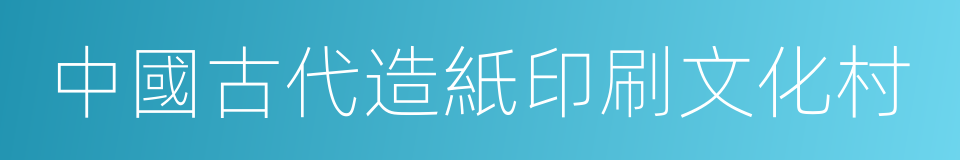 中國古代造紙印刷文化村